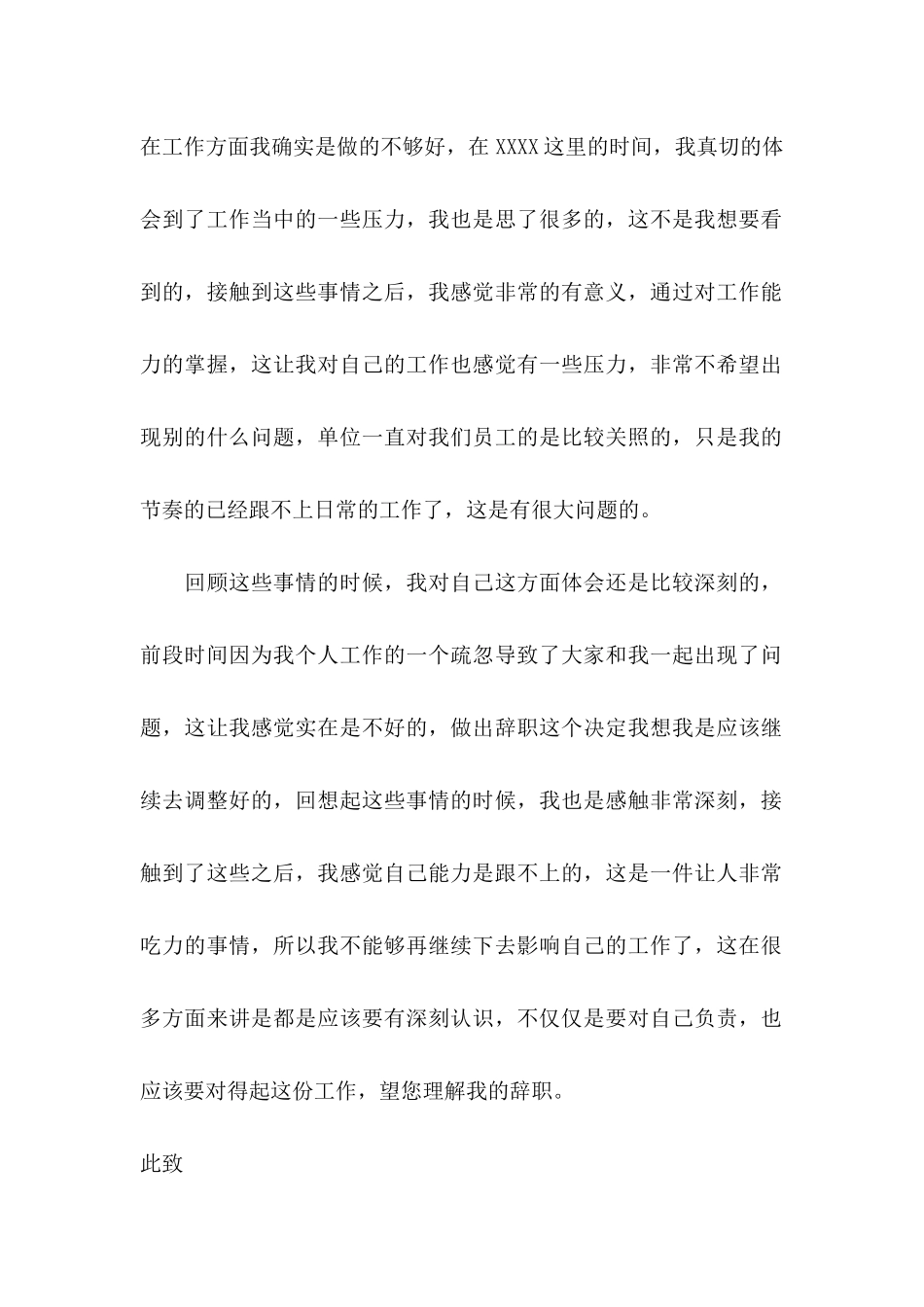 在工作方面我确实是做的不够好，在XXXX这里的时间，我真切的体会到了工作当中的一些压力，我也是思了很多的，这不是我想要看到的，接触到这些事情之后，我感觉非常的有意义，通过对工作能力的掌握，这让我对自己的工作也感觉有一些压力，非常不希望出现别的什么问题，单位一直对我们员工的是比较关照的，只是我的节奏的已经跟不上日常的工作了，这是有很大问题的。

回顾这些事情的时候，我对自己这方面体会还是比较深刻的，前段时间因为我个人工作的一个疏忽导致了大家和我一起出现了问题，这让我感觉实在是不好的，做出辞职这个决定我想我是应该继续去调整好的，回想起这些事情的时候，我也是感触非常深刻，接触到了这些之后，我感觉自己能力是跟不上的，这是一件让人非常吃力的事情，所以我不能够再继续下去影响自己的工作了，这在很多方面来讲是都是应该要有深刻认识，不仅仅是要对自己负责，也应该要对得起这份工作，望您理解我的辞职。

此致